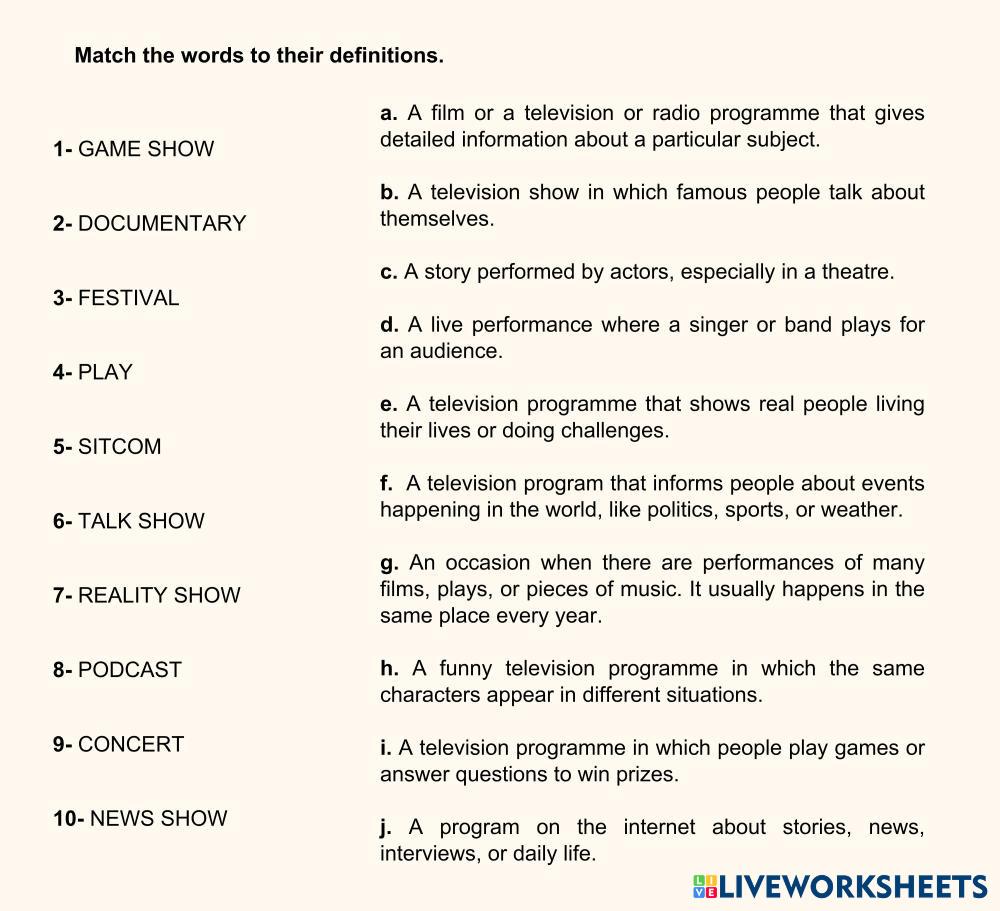 Match the words to their definitions.

1- GAME SHOW

2- DOCUMENTARY

3- FESTIVAL

4- PLAY

5- SITCOM

6- TALK SHOW

7- REALITY SHOW

8- PODCAST

9- CONCERT

10- NEWS SHOW

a. A film or a television or radio programme that gives detailed information about a particular subject.

b. A television show in which famous people talk about themselves.

c. A story performed by actors, especially in a theatre.

d. A live performance where a singer or band plays for an audience.

e. A television programme that shows real people living their lives or doing challenges.

f. A television program that informs people about events happening in the world, like politics, sports, or weather.

g. An occasion when there are performances of many films, plays, or pieces of music. It usually happens in the same place every year.

h. A funny television programme in which the same characters appear in different situations.

i. A television programme in which people play games or answer questions to win prizes.

j. A program on the internet about stories, news, interviews, or daily life.

LIVEWORKSHEETS